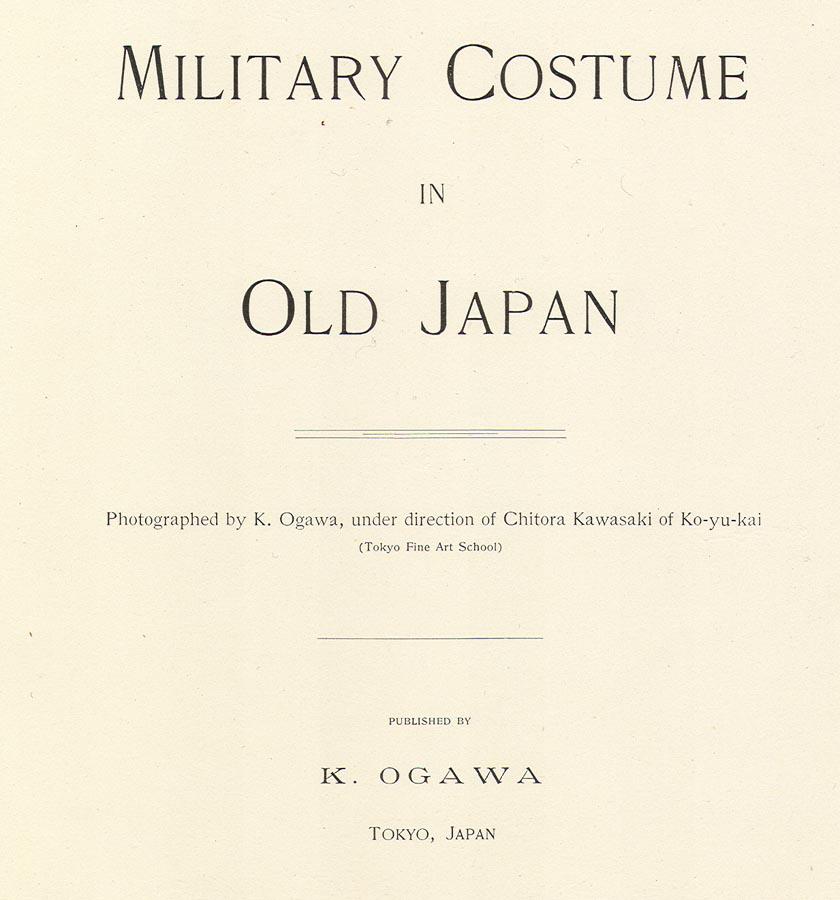 MILITARY COSTUME

IN

OLD JAPAN

Photographed by K. Ogawa, under direction of Chitora Kawasaki of Ko-yu-kai
(Tokyo Fine Art School)

PUBLISHED BY

K. OGAWA

TOKYO, JAPAN